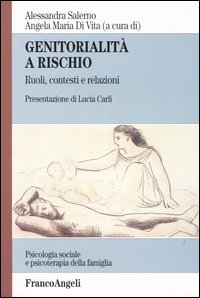 Alessandra Salerno
Angela Maria Di Vita (a cura di)

GENITORIALITÀ A RISCHIO

Ruoli, contesti e relazioni

Presentazione di Lucia Carli

Psicologia sociale e psicoterapia della famiglia

FrancoAngeli